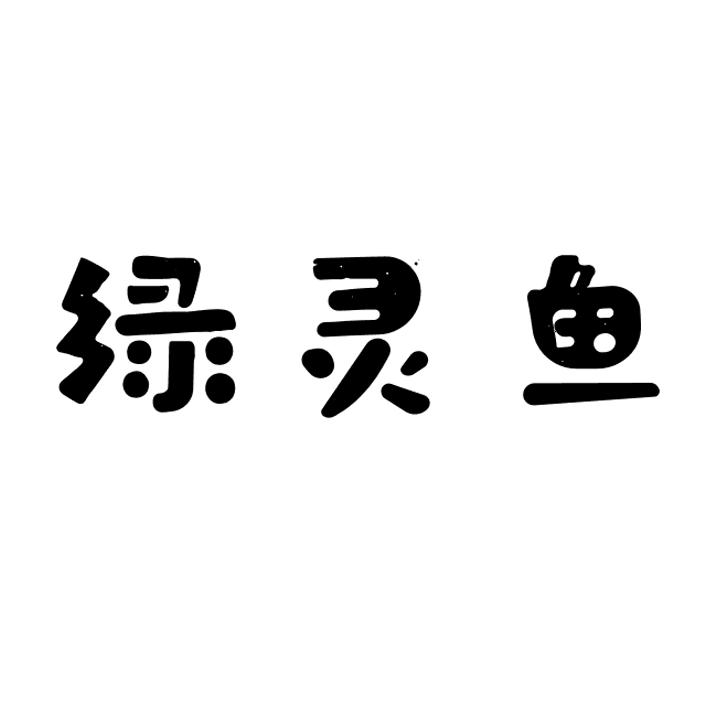 绿灵鱼